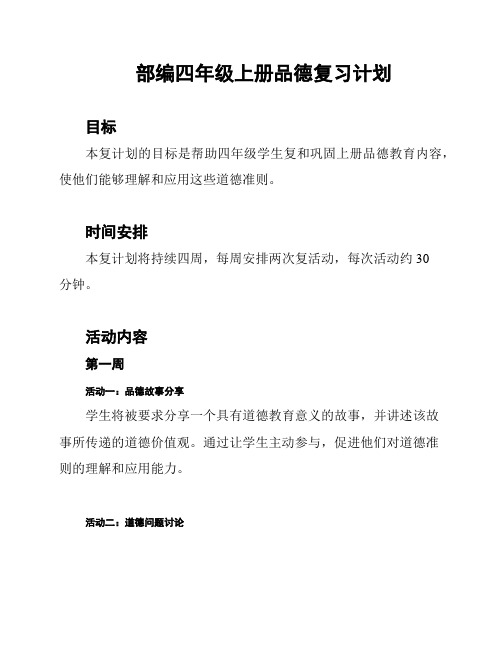 部编四年级上册品德复习计划

目标

本复计划的目标是帮助四年级学生复和巩固上册品德教育内容，使他们能够理解和应用这些道德准则。

时间安排

本复计划将持续四周，每周安排两次复活动，每次活动约 30 分钟。

活动内容

第一周

活动一：品德故事分享

学生将被要求分享一个具有道德教育意义的故事，并讲述该故事所传递的道德价值观。通过让学生主动参与，促进他们对道德准则的理解和应用能力。

活动二：道德问题讨论